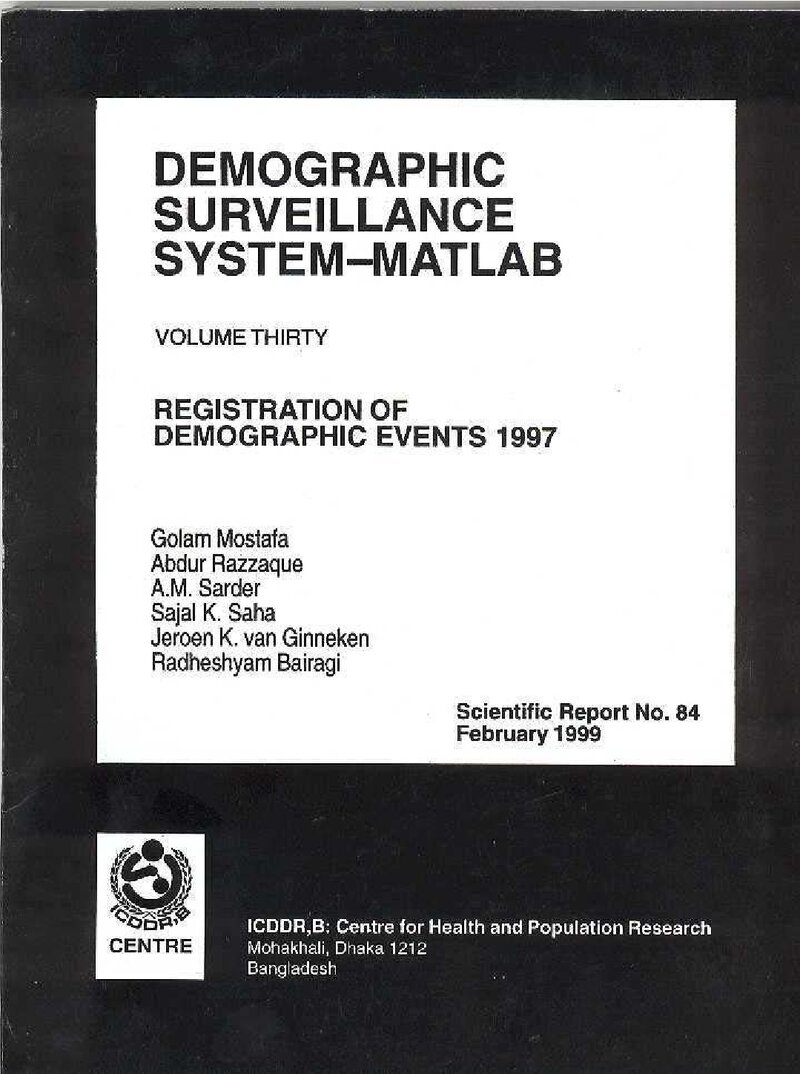 DEMOGRAPHIC SURVEILLANCE SYSTEM–MATLAB

VOLUME THIRTY

REGISTRATION OF DEMOGRAPHIC EVENTS 1997

Golam Mostafa
Abdur Razzaque
A.M. Sarder
Sajal K. Saha
Jeroen K. van Ginneken
Radheshyam Bairagi

Scientific Report No. 84
February 1999

ICDDR,B
CENTRE

ICDDR,B: Centre for Health and Population Research
Mohakhali, Dhaka 1212
Bangladesh